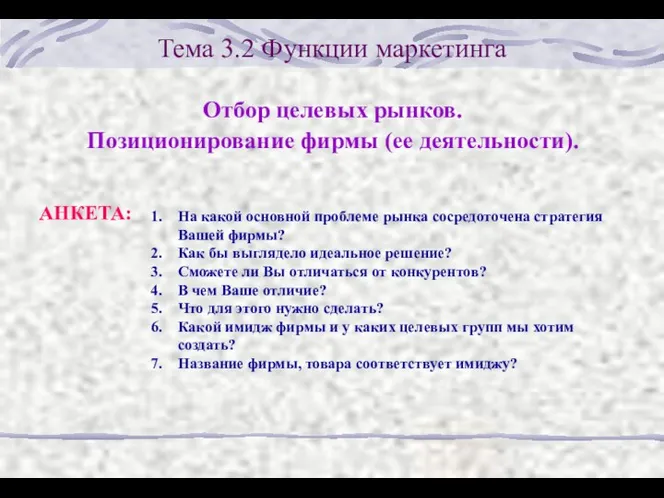 Тема 3.2 Функции маркетинга

Отбор целевых рынков.
Позиционирование фирмы (ее деятельности).

АНКЕТА:

1. На какой основной проблеме рынка сосредоточена стратегия Вашей фирмы?
2. Как бы выглядело идеальное решение?
3. Сможете ли Вы отличаться от конкурентов?
4. В чем Ваше отличие?
5. Что для этого нужно сделать?
6. Какой имидж фирмы и у каких целевых групп мы хотим создать?
7. Название фирмы, товара соответствует имиджу?